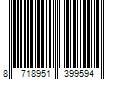 8 718951 399594